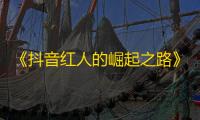 《抖音红人的崛起之路》